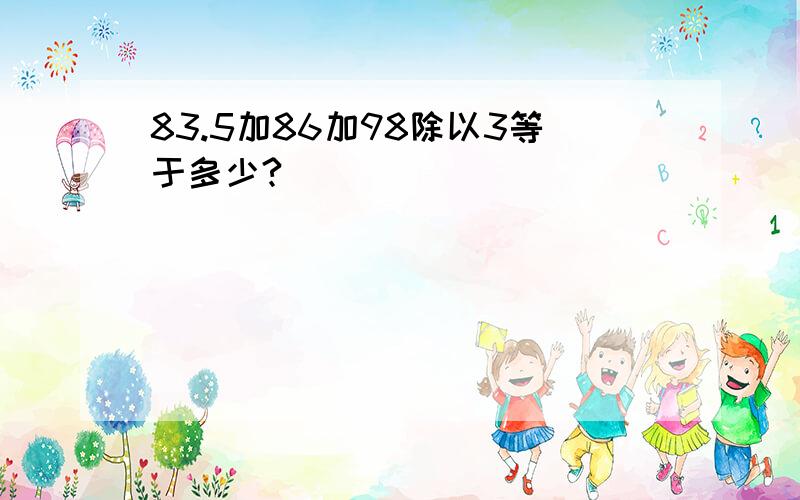 83.5加86加98除以3等于多少？

1
2
?
B
+
C
1